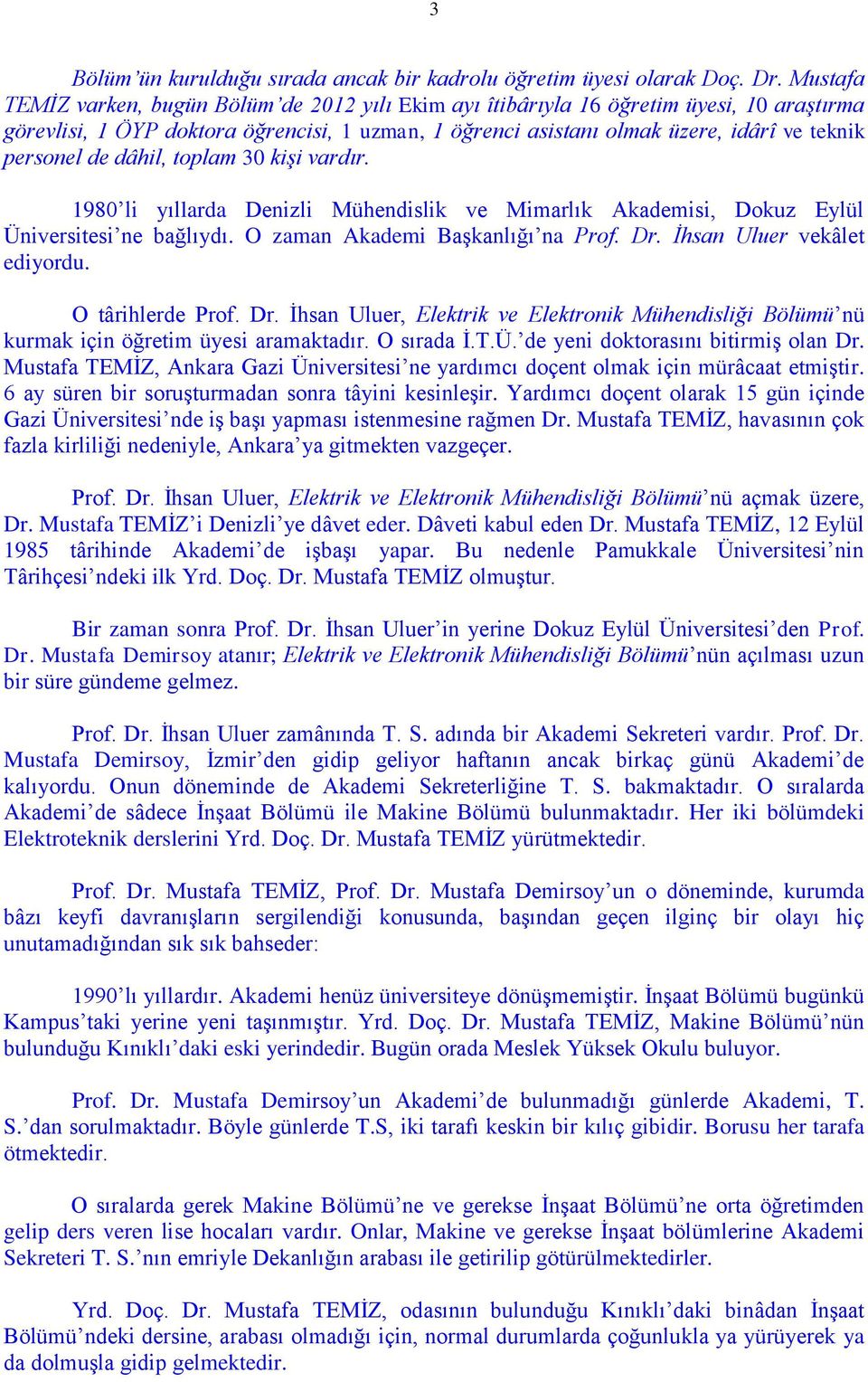 3

Bölüm'ün kurulduğu sırada ancak bir kadrolu öğretim üyesi olarak Doç. Dr. Mustafa TEMİZ varken, bugün Bölüm'de 2012 yılı Ekim ayı îtibârıyla 16 öğretim üyesi, 10 araştırma görevlisi, 1 ÖYP doktora öğrencisi, 1 uzman, 1 öğrenci asistanı olmak üzere, idârî ve teknik personel de dâhil, toplam 30 kişi vardır.

1980'li yıllarda Denizli Mühendislik ve Mimarlık Akademisi, Dokuz Eylül Üniversitesi'ne bağlıydı. O zaman Akademi Başkanlığı'na Prof. Dr. İhsan Uluer vekâlet ediyordu.

O târihlerde Prof. Dr. İhsan Uluer, Elektrik ve Elektronik Mühendisliği Bölümü'nü kurmak için öğretim üyesi aramaktadır. O sırada İ.T.Ü.'de yeni doktorasını bitirmiş olan Dr. Mustafa TEMİZ, Ankara Gazi Üniversitesi'ne yardımcı doçent olmak için mürâcaat etmiştir. 6 ay süren bir soruşturmadan sonra tâyini kesinleşir. Yardımcı doçent olarak 15 gün içinde Gazi Üniversitesi'nde iş başı yapması istenmesine rağmen Dr. Mustafa TEMİZ, havasının çok fazla kirliliği nedeniyle, Ankara'ya gitmekten vazgeçer.

Prof. Dr. İhsan Uluer, Elektrik ve Elektronik Mühendisliği Bölümü'nü açmak üzere, Dr. Mustafa TEMİZ'i Denizli'ye dâvet eder. Dâveti kabul eden Dr. Mustafa TEMİZ, 12 Eylül 1985 târihinde Akademi'de işbaşı yapar. Bu nedenle Pamukkale Üniversitesi'nin Târihçesi'ndeki ilk Yrd. Doç. Dr. Mustafa TEMİZ olmuştur.

Bir zaman sonra Prof. Dr. İhsan Uluer'in yerine Dokuz Eylül Üniversitesi'den Prof. Dr. Mustafa Demirsoy atanır; Elektrik ve Elektronik Mühendisliği Bölümü'nün açılması uzun bir süre gündeme gelmez.

Prof. Dr. İhsan Uluer zamânında T. S. adında bir Akademi Sekreteri vardır. Prof. Dr. Mustafa Demirsoy, İzmir'den gidip geliyor haftanın ancak birkaç günü Akademi'de kalıyordu. Onun döneminde de Akademi Sekreterliğine T. S. bakmaktadır. O sıralarda Akademi'de sâdece İnşaat Bölümü ile Makine Bölümü bulunmaktadır. Her iki bölümdeki Elektroteknik derslerini Yrd. Doç. Dr. Mustafa TEMİZ yürütmektedir.

Prof. Dr. Mustafa TEMİZ, Prof. Dr. Mustafa Demirsoy'un o döneminde, kurumda bâzı keyfi davranışların sergilendiği konusunda, başından geçen ilginç bir olayı hiç unutamadığından sık sık bahseder:

1990'lı yıllardır. Akademi henüz üniversiteye dönüşmemiştir. İnşaat Bölümü bugünkü Kampus'taki yerine yeni taşınmıştır. Yrd. Doç. Dr. Mustafa TEMİZ, Makine Bölümü'nün bulunduğu Kınıklı'daki eski yerindedir. Bugün orada Meslek Yüksek Okulu buluyor.

Prof. Dr. Mustafa Demirsoy'un Akademi'de bulunmadığı günlerde Akademi, T. S.'dan sorulmaktadır. Böyle günlerde T.S, iki tarafı keskin bir kılıç gibidir. Borusu her tarafa ötmektedir.

O sıralarda gerek Makine Bölümü'ne ve gerekse İnşaat Bölümü'ne orta öğretimden gelip ders veren lise hocaları vardır. Onlar, Makine ve gerekse İnşaat bölümlerine Akademi Sekreteri T. S.'nın emriyle Dekanlığın arabası ile getirilip götürülmektedirler.

Yrd. Doç. Dr. Mustafa TEMİZ, odasının bulunduğu Kınıklı'daki binâdan İnşaat Bölümü'ndeki dersine, arabası olmadığı için, normal durumlarda çoğunlukla ya yürüyerek ya da dolmuşla gidip gelmektedir.